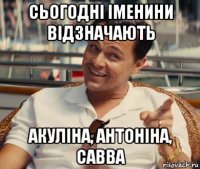 СЬОГОДНІ ІМЕНИНИ ВІДЗНАЧАЮТЬ

АКУЛІНА, АНТОНІНА, САВВА

risovach.ru